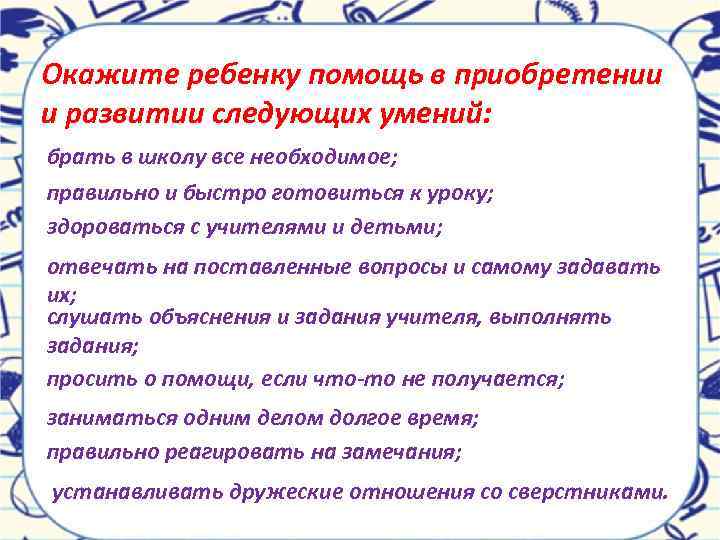 Окажите ребенку помощь в приобретении и развитии следующих умений:

брать в школу все необходимое;

правильно и быстро готовиться к уроку;

здороваться с учителями и детьми;

отвечать на поставленные вопросы и самому задавать их;

слушать объяснения и задания учителя, выполнять задания;

просить о помощи, если что-то не получается;

заниматься одним делом долгое время;

правильно реагировать на замечания;

устанавливать дружеские отношения со сверстниками.